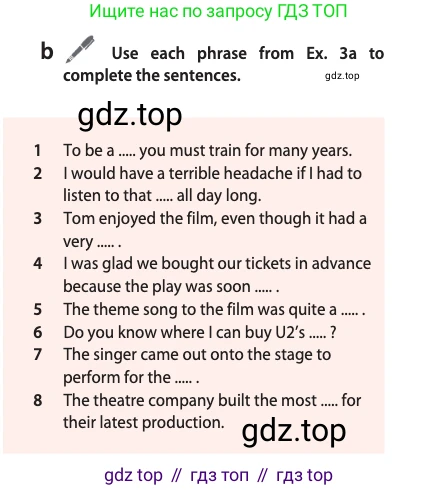 Ищите нас по запросу ГДЗ ТОП

b Use each phrase from Ex. 3a to complete the sentences.

gdz.top

gdz.top

1 To be a ..... you must train for many years.
2 I would have a terrible headache if I had to listen to that ..... all day long.
3 Tom enjoyed the film, even though it had a very ..... .
4 I was glad we bought our tickets in advance because the play was soon ..... .
5 The theme song to the film was quite a ..... .
6 Do you know where I can buy U2's ..... ?
7 The singer came out onto the stage to perform for the ..... .
8 The theatre company built the most ..... for their latest production.

gdz.top

gdz top // гдз топ // гдз top